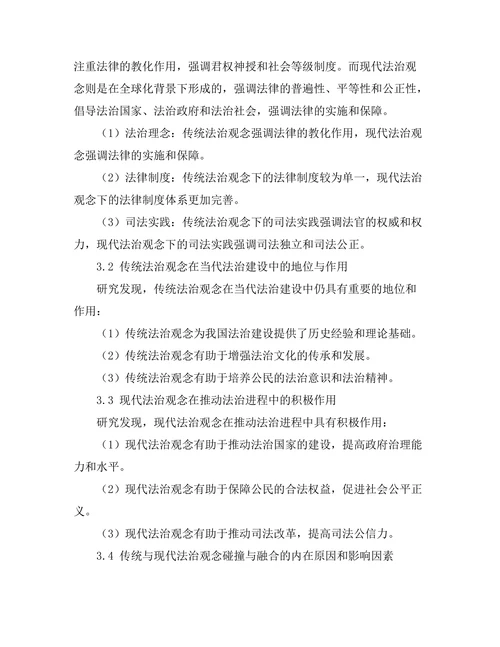 注重法律的教化作用，强调君权神授和社会等级制度。而现代法治观念则是在全球化背景下形成的，强调法律的普遍性、平等性和公正性，倡导法治国家、法治政府和法治社会，强调法律的实施和保障。

（1）法治理念：传统法治观念强调法律的教化作用，现代法治观念强调法律的实施和保障。

（2）法律制度：传统法治观念下的法律制度较为单一，现代法治观念下的法律制度体系更加完善。

（3）司法实践：传统法治观念下的司法实践强调法官的权威和权力，现代法治观念下的司法实践强调司法独立和司法公正。

3.2 传统法治观念在当代法治建设中的地位与作用

研究发现，传统法治观念在当代法治建设中仍具有重要的地位和作用：

（1）传统法治观念为我国法治建设提供了历史经验和理论基础。

（2）传统法治观念有助于增强法治文化的传承和发展。

（3）传统法治观念有助于培养公民的法治意识和法治精神。

3.3 现代法治观念在推动法治进程中的积极作用

研究发现，现代法治观念在推动法治进程中具有积极作用：

（1）现代法治观念有助于推动法治国家的建设，提高政府治理能力和水平。

（2）现代法治观念有助于保障公民的合法权益，促进社会公平正义。

（3）现代法治观念有助于推动司法改革，提高司法公信力。

3.4 传统与现代法治观念碰撞与融合的内在原因和影响因素